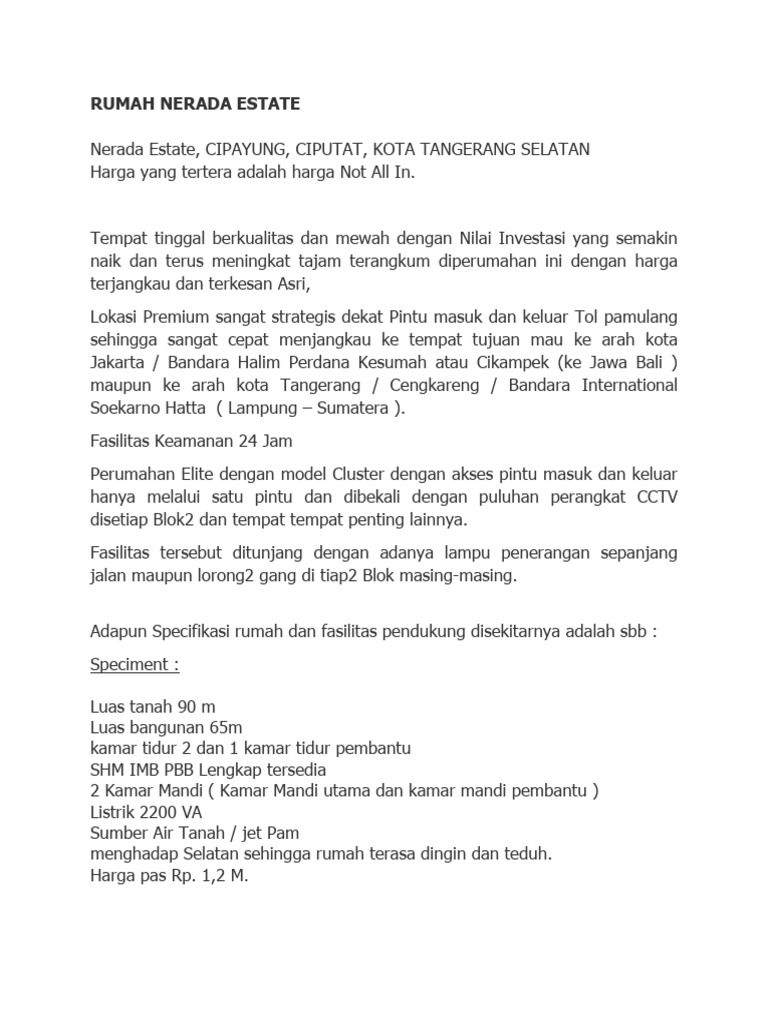 RUMAH NERADA ESTATE

Nerada Estate, CIPAYUNG, CIPUTAT, KOTA TANGERANG SELATAN
Harga yang tertera adalah harga Not All In.

Tempat tinggal berkualitas dan mewah dengan Nilai Investasi yang semakin naik dan terus meningkat tajam terangkum diperumahan ini dengan harga terjangkau dan terkesan Asri,

Lokasi Premium sangat strategis dekat Pintu masuk dan keluar Tol pamulang sehingga sangat cepat menjangkau ke tempat tujuan mau ke arah kota Jakarta / Bandara Halim Perdana Kesumah atau Cikampek (ke Jawa Bali ) maupun ke arah kota Tangerang / Cengkareng / Bandara International Soekarno Hatta ( Lampung – Sumatera ).

Fasilitas Keamanan 24 Jam

Perumahan Elite dengan model Cluster dengan akses pintu masuk dan keluar hanya melalui satu pintu dan dibekali dengan puluhan perangkat CCTV disetiap Blok2 dan tempat tempat penting lainnya.

Fasilitas tersebut ditunjang dengan adanya lampu penerangan sepanjang jalan maupun lorong2 gang di tiap2 Blok masing-masing.

Adapun Specifikasi rumah dan fasilitas pendukung disekitarnya adalah sbb :

Speciment :

Luas tanah 90 m
Luas bangunan 65m
kamar tidur 2 dan 1 kamar tidur pembantu
SHM IMB PBB Lengkap tersedia
2 Kamar Mandi ( Kamar Mandi utama dan kamar mandi pembantu )
Listrik 2200 VA
Sumber Air Tanah / jet Pam
menghadap Selatan sehingga rumah terasa dingin dan teduh.
Harga pas Rp. 1,2 M.